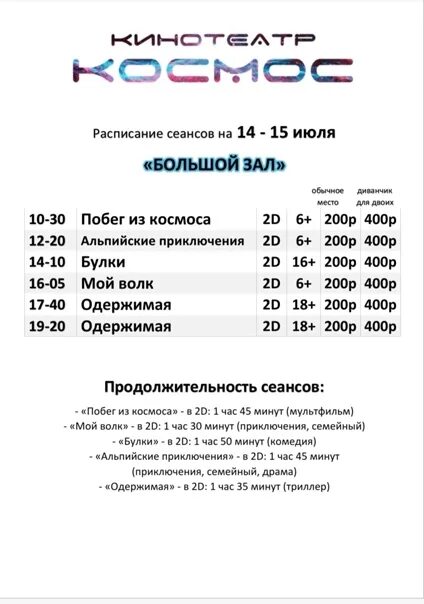 КИНОТЕАТР
КОСМОС

Расписание сеансов на 14 - 15 июля

«БОЛЬШОЙ ЗАЛ»

| | | | | обычное место | диванчик для двоих |
|---|---|---|---|---|---|
| 10-30 | Побег из космоса | 2D | 6+ | 200р | 400р |
| 12-20 | Альпийские приключения | 2D | 6+ | 200р | 400р |
| 14-10 | Булки | 2D | 16+ | 200р | 400р |
| 16-05 | Мой волк | 2D | 6+ | 200р | 400р |
| 17-40 | Одержимая | 2D | 18+ | 200р | 400р |
| 19-20 | Одержимая | 2D | 18+ | 200р | 400р |

Продолжительность сеансов:

- «Побег из космоса» - в 2D: 1 час 45 минут (мультфильм)
- «Мой волк» - в 2D: 1 час 30 минут (приключения, семейный)
- «Булки» - в 2D: 1 час 50 минут (комедия)
- «Альпийские приключения» - в 2D: 1 час 45 минут (приключения, семейный, драма)
- «Одержимая» - в 2D: 1 час 35 минут (триллер)